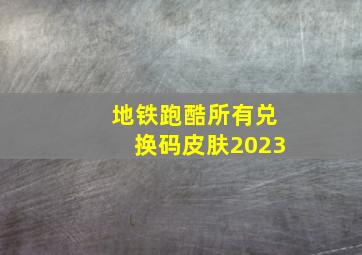 地铁跑酷所有兑换码皮肤2023